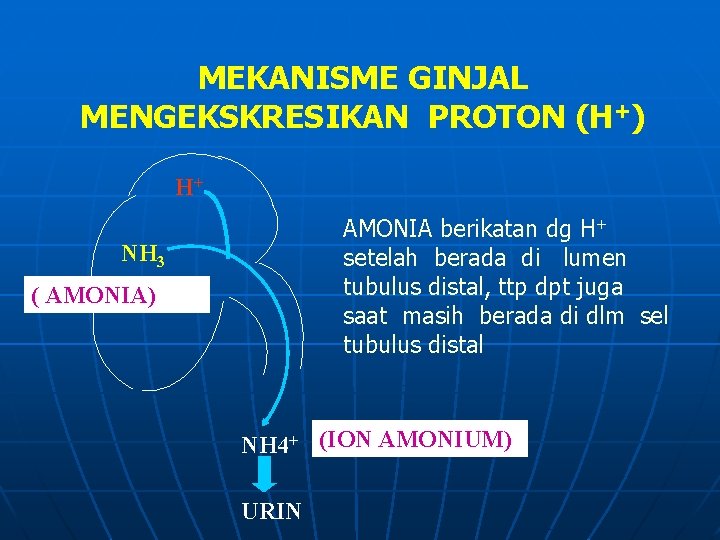 MEKANISME GINJAL MENGEKSKRESIKAN PROTON ($H^+$)

$H^+$

$NH_3$

( AMONIA)

AMONIA berikatan dg $H^+$ setelah berada di lumen tubulus distal, ttp dpt juga saat masih berada di dlm sel tubulus distal

$NH4^+$

(ION AMONIUM)

URIN